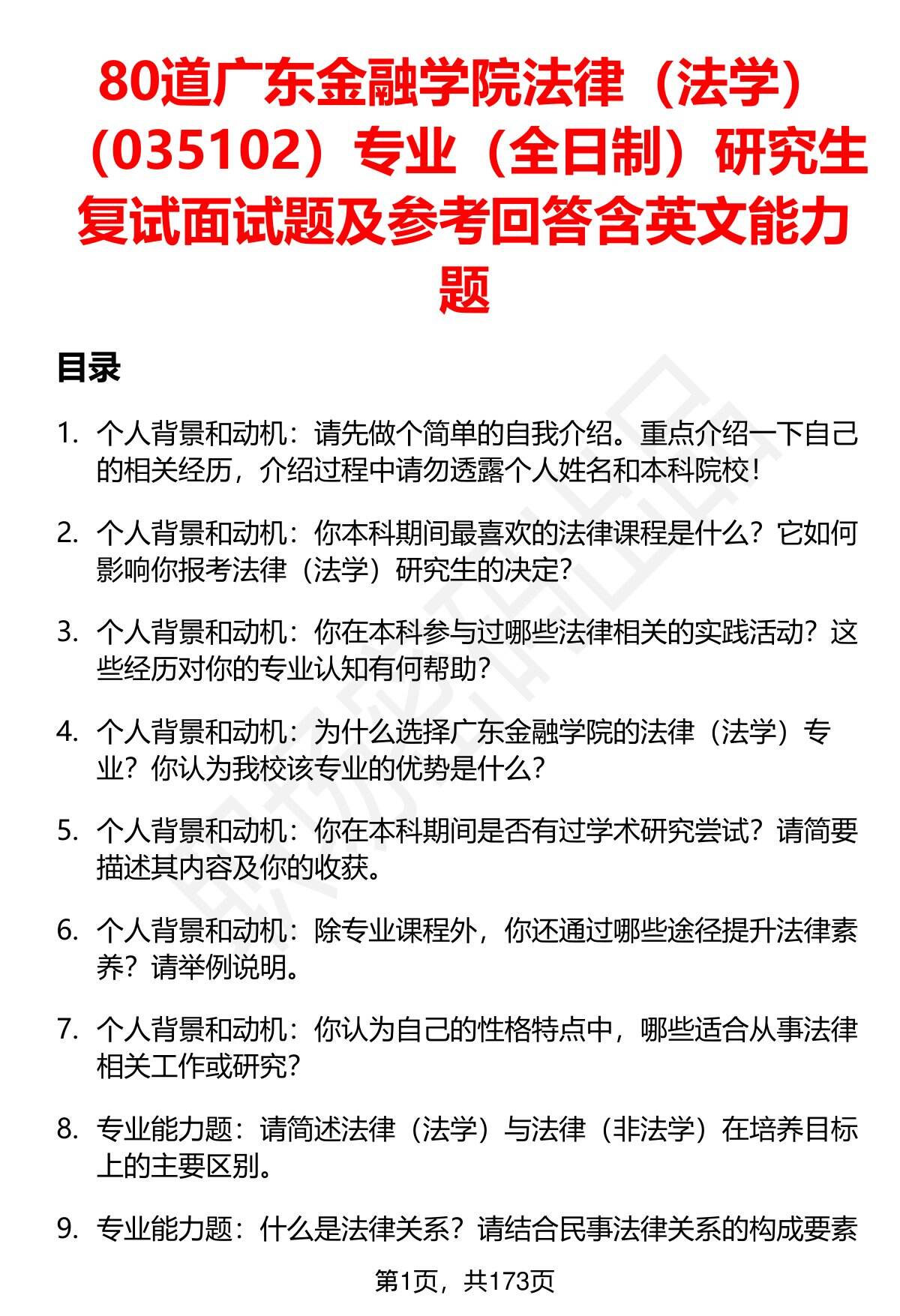 80道广东金融学院法律（法学）（035102）专业（全日制）研究生复试面试题及参考回答含英文能力题

目录

1. 个人背景和动机：请先做个简单的自我介绍。重点介绍一下自己的相关经历，介绍过程中请勿透露个人姓名和本科院校！

2. 个人背景和动机：你本科期间最喜欢的法律课程是什么？它如何影响你报考法律（法学）研究生的决定?

3. 个人背景和动机：你在本科参与过哪些法律相关的实践活动？这些经历对你的专业认知有何帮助?

4. 个人背景和动机：为什么选择广东金融学院的法律（法学）专业？你认为我校该专业的优势是什么?

5. 个人背景和动机：你在本科期间是否有过学术研究尝试？请简要描述其内容及你的收获。

6. 个人背景和动机：除专业课程外，你还通过哪些途径提升法律素养？请举例说明。

7. 个人背景和动机：你认为自己的性格特点中，哪些适合从事法律相关工作或研究?

8. 专业能力题：请简述法律（法学）与法律（非法学）在培养目标上的主要区别。

9. 专业能力题：什么是法律关系？请结合民事法律关系的构成要素

第1页，共173页